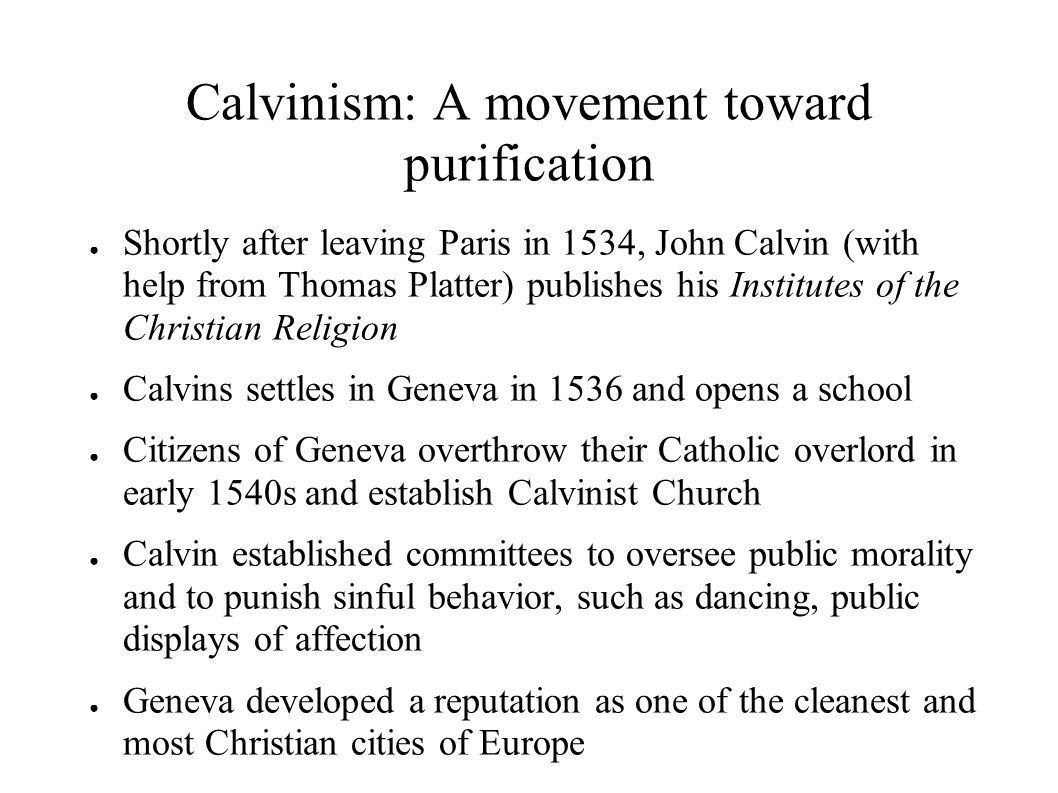 Calvinism: A movement toward purification

● Shortly after leaving Paris in 1534, John Calvin (with help from Thomas Platter) publishes his Institutes of the Christian Religion

● Calvins settles in Geneva in 1536 and opens a school

● Citizens of Geneva overthrow their Catholic overlord in early 1540s and establish Calvinist Church

● Calvin established committees to oversee public morality and to punish sinful behavior, such as dancing, public displays of affection

● Geneva developed a reputation as one of the cleanest and most Christian cities of Europe